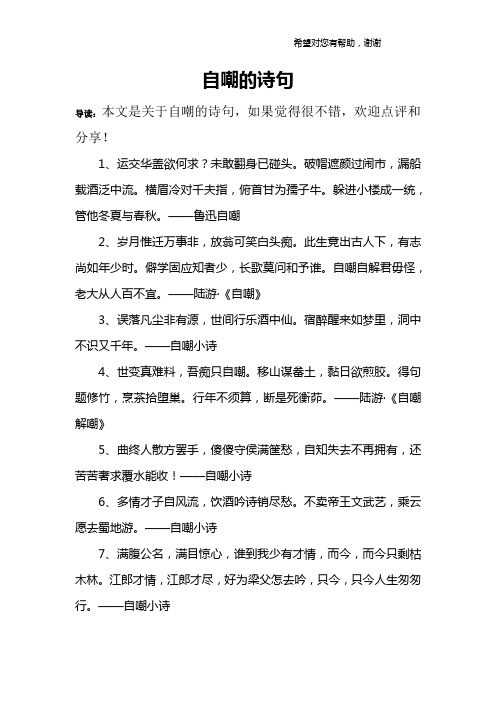 希望对您有帮助，谢谢

自嘲的诗句

导读：本文是关于自嘲的诗句，如果觉得很不错，欢迎点评和分享！

1、运交华盖欲何求？未敢翻身已碰头。破帽遮颜过闹市，漏船载酒泛中流。横眉冷对千夫指，俯首甘为孺子牛。躲进小楼成一统，管他冬夏与春秋。——鲁迅自嘲

2、岁月惟迁万事非，放翁可笑白头痴。此生竟出古人下，有志尚如年少时。僻学固应知者少，长歌莫问和予谁。自嘲自解君毋怪，老大从人百不宜。——陆游·《自嘲》

3、误落凡尘非有源，世间行乐酒中仙。宿醉醒来如梦里，洞中不识又千年。——自嘲小诗

4、世变真难料，吾痴只自嘲。移山谋畚土，黏日欲煎胶。得句题修竹，烹茶拾堕巢。行年不须算，断是死衡茆。——陆游·《自嘲解嘲》

5、曲终人散方罢手，傻傻守侯满筐愁，自知失去不再拥有，还苦苦奢求覆水能收！——自嘲小诗

6、多情才子自风流，饮酒吟诗销尽愁。不卖帝王文武艺，乘云愿去蜀地游。——自嘲小诗

7、满腹公名，满目惊心，谁到我少有才情，而今，而今只剩枯木林。江郎才情，江郎才尽，好为梁父怎去吟，只今，只今人生匆匆行。——自嘲小诗